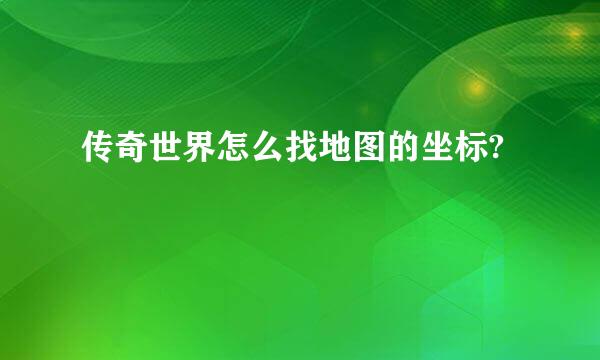 传奇世界怎么找地图的坐标?